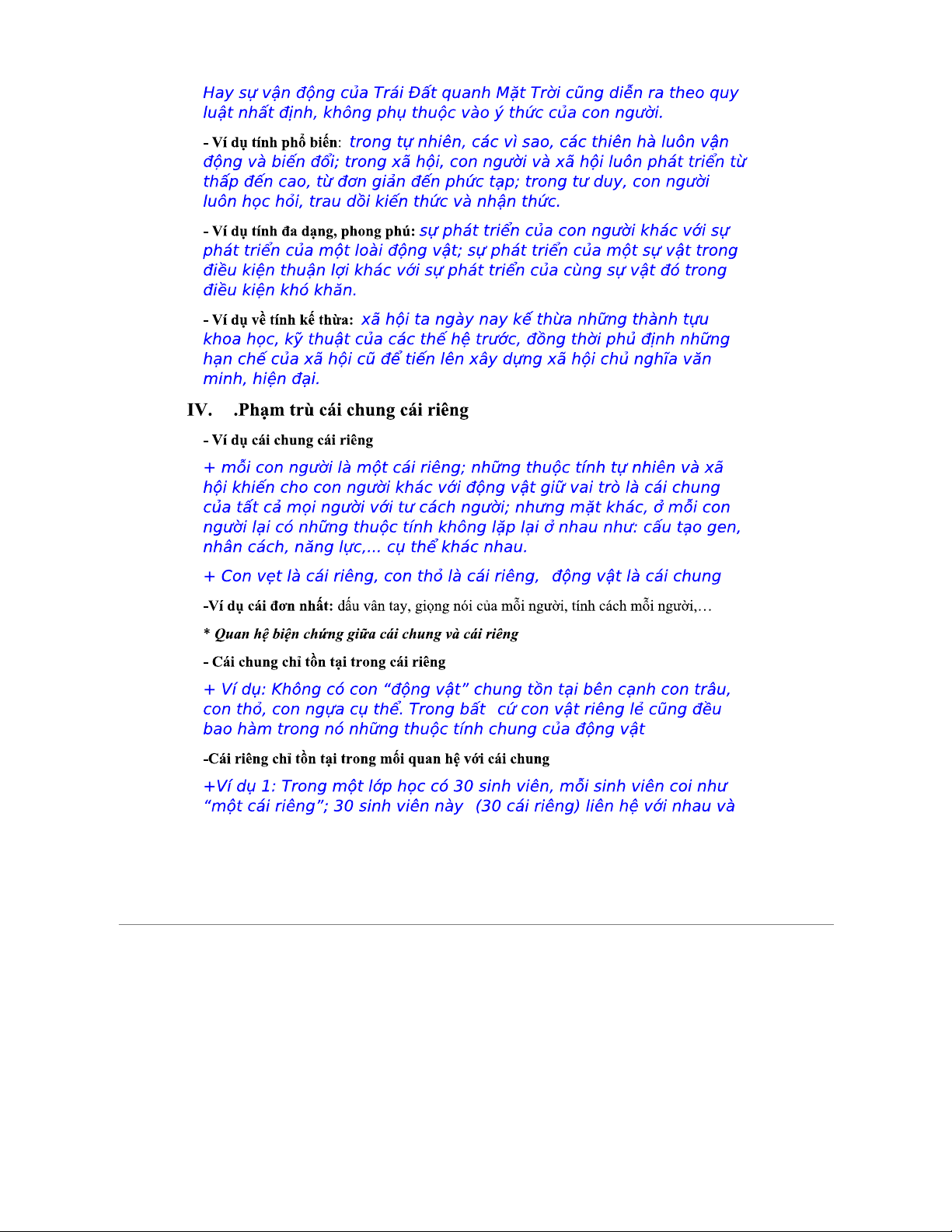 Hay sự vận động của Trái Đất quanh Mặt Trời cũng diễn ra theo quy luật nhất định, không phụ thuộc vào ý thức của con người.

- Ví dụ tính phổ biến: trong tự nhiên, các vì sao, các thiên hà luôn vận động và biến đổi; trong xã hội, con người và xã hội luôn phát triển từ thấp đến cao, từ đơn giản đến phức tạp; trong tư duy, con người luôn học hỏi, trau dồi kiến thức và nhận thức.

- Ví dụ tính đa dạng, phong phú: sự phát triển của con người khác với sự phát triển của một loài động vật; sự phát triển của một sự vật trong điều kiện thuận lợi khác với sự phát triển của cùng sự vật đó trong điều kiện khó khăn.

- Ví dụ về tính kế thừa: xã hội ta ngày nay kế thừa những thành tựu khoa học, kỹ thuật của các thế hệ trước, đồng thời phủ định những hạn chế của xã hội cũ để tiến lên xây dựng xã hội chủ nghĩa văn minh, hiện đại.

IV. .Phạm trù cái chung cái riêng

- Ví dụ cái chung cái riêng

+ mỗi con người là một cái riêng; những thuộc tính tự nhiên và xã hội khiến cho con người khác với động vật giữ vai trò là cái chung của tất cả mọi người với tư cách người; nhưng mặt khác, ở mỗi con người lại có những thuộc tính không lặp lại ở nhau như: cấu tạo gen, nhân cách, năng lực,... cụ thể khác nhau.

+ Con vẹt là cái riêng, con thỏ là cái riêng, động vật là cái chung

-Ví dụ cái đơn nhất: dấu vân tay, giọng nói của mỗi người, tính cách mỗi người,…

* Quan hệ biện chứng giữa cái chung và cái riêng

- Cái chung chỉ tồn tại trong cái riêng

+ Ví dụ: Không có con “động vật” chung tồn tại bên cạnh con trâu, con thỏ, con ngựa cụ thể. Trong bất cứ con vật riêng lẻ cũng đều bao hàm trong nó những thuộc tính chung của động vật

-Cái riêng chỉ tồn tại trong mối quan hệ với cái chung

+Ví dụ 1: Trong một lớp học có 30 sinh viên, mỗi sinh viên coi như “một cái riêng”; 30 sinh viên này (30 cái riêng) liên hệ với nhau và